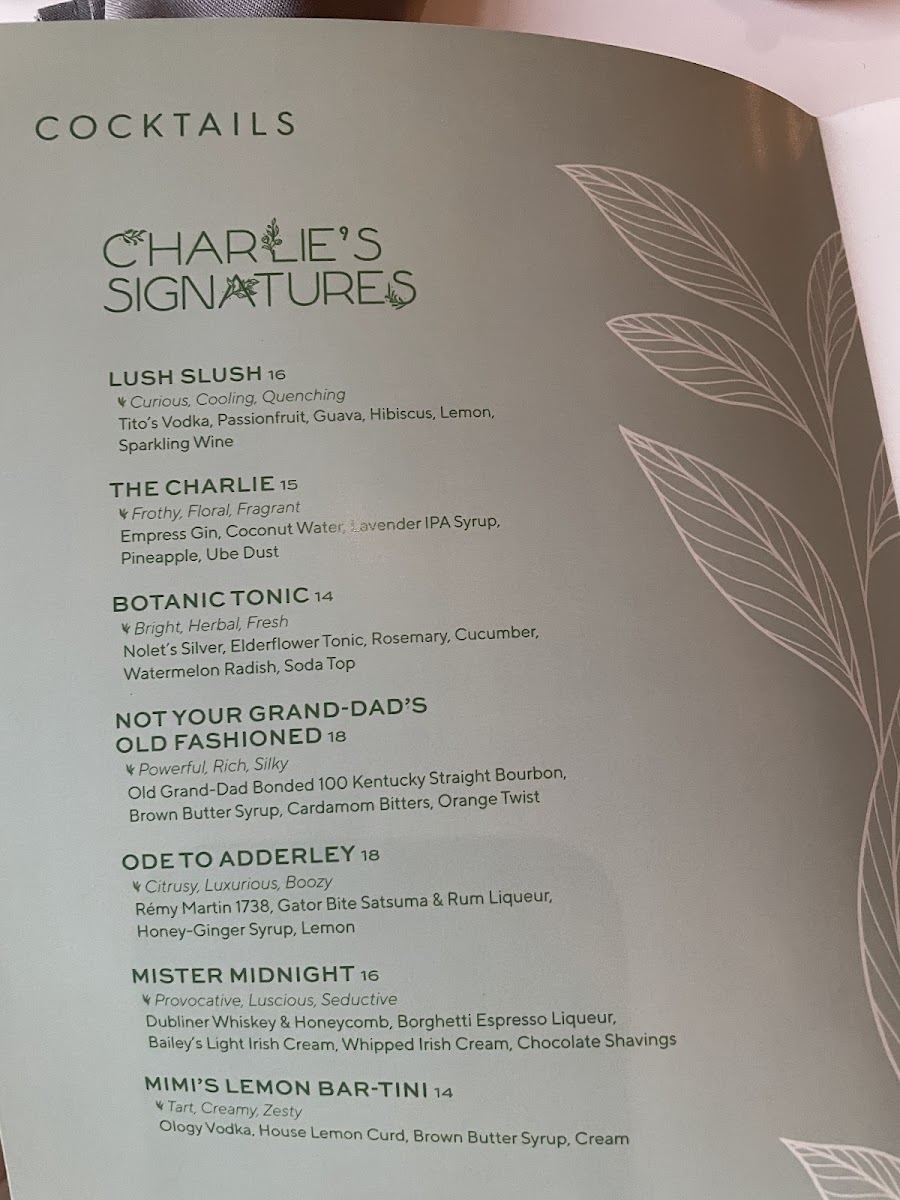 COCKTAILS

CHARLIE'S SIGNATURES

LUSH SLUSH 16
Curious, Cooling, Quenching
Tito's Vodka, Passionfruit, Guava, Hibiscus, Lemon, Sparkling Wine

THE CHARLIE 15
Frothy, Floral, Fragrant
Empress Gin, Coconut Water, Lavender IPA Syrup, Pineapple, Ube Dust

BOTANIC TONIC 14
Bright, Herbal, Fresh
Nolet's Silver, Elderflower Tonic, Rosemary, Cucumber, Watermelon Radish, Soda Top

NOT YOUR GRAND-DAD'S OLD FASHIONED 18
Powerful, Rich, Silky
Old Grand-Dad Bonded 100 Kentucky Straight Bourbon, Brown Butter Syrup, Cardamom Bitters, Orange Twist

ODE TO ADDERLEY 18
Citrusy, Luxurious, Boozy
Rémy Martin 1738, Gator Bite Satsuma & Rum Liqueur, Honey-Ginger Syrup, Lemon

MISTER MIDNIGHT 16
Provocative, Luscious, Seductive
Dubliner Whiskey & Honeycomb, Borghetti Espresso Liqueur, Bailey's Light Irish Cream, Whipped Irish Cream, Chocolate Shavings

MIMI'S LEMON BAR-TINI 14
Tart, Creamy, Zesty
Ology Vodka, House Lemon Curd, Brown Butter Syrup, Cream